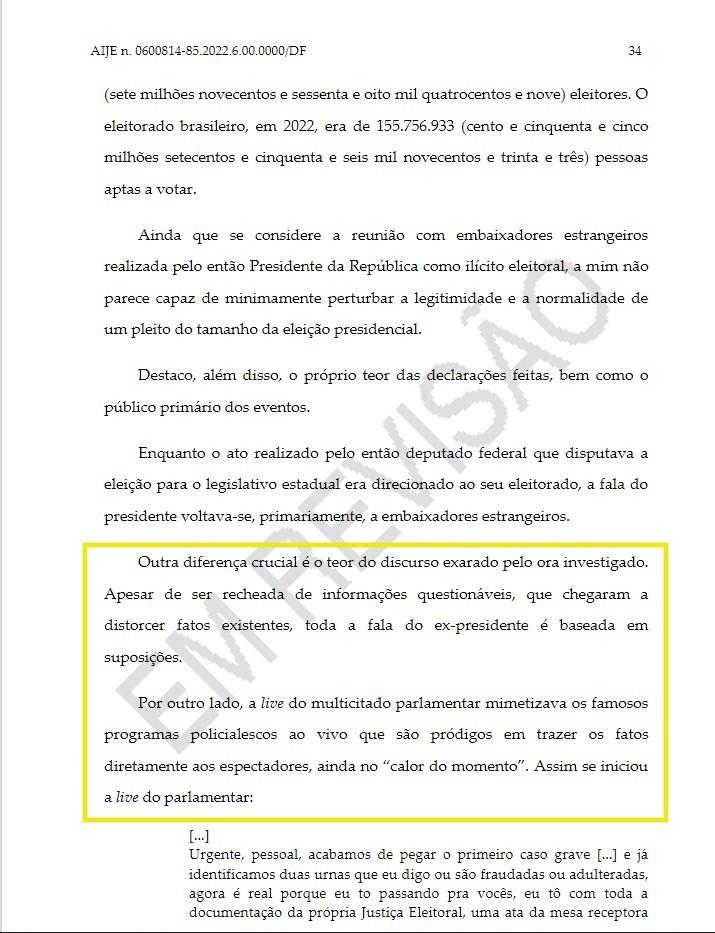 AIJE n. 0600814-85.2022.6.00.0000/DF 34

(sete milhões novecentos e sessenta e oito mil quatrocentos e nove) eleitores. O eleitorado brasileiro, em 2022, era de 155.756.933 (cento e cinquenta e cinco milhões setecentos e cinquenta e seis mil novecentos e trinta e três) pessoas aptas a votar.

Ainda que se considere a reunião com embaixadores estrangeiros realizada pelo então Presidente da República como ilícito eleitoral, a mim não parece capaz de minimamente perturbar a legitimidade e a normalidade de um pleito do tamanho da eleição presidencial.

Destaco, além disso, o próprio teor das declarações feitas, bem como o público primário dos eventos.

Enquanto o ato realizado pelo então deputado federal que disputava a eleição para o legislativo estadual era direcionado ao seu eleitorado, a fala do presidente voltava-se, primariamente, a embaixadores estrangeiros.

Outra diferença crucial é o teor do discurso exarado pelo ora investigado. Apesar de ser recheada de informações questionáveis, que chegaram a distorcer fatos existentes, toda a fala do ex-presidente é baseada em suposições.

Por outro lado, a live do multicitado parlamentar mimetizava os famosos programas policialescos ao vivo que são pródigos em trazer os fatos diretamente aos espectadores, ainda no "calor do momento". Assim se iniciou a live do parlamentar:

[...]
Urgente, pessoal, acabamos de pegar o primeiro caso grave [...] e já identificamos duas urnas que eu digo ou são fraudadas ou adulteradas, agora é real porque eu to passando pra vocês, eu tô com toda a documentação da própria Justiça Eleitoral, uma ata da mesa receptora

EM REVISÃO